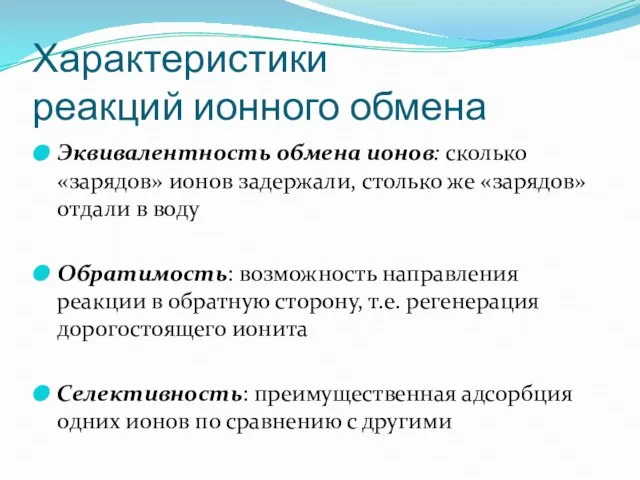 Характеристики реакций ионного обмена

Эквивалентность обмена ионов: сколько «зарядов» ионов задержали, столько же «зарядов» отдали в воду

Обратимость: возможность направления реакции в обратную сторону, т.е. регенерация дорогостоящего ионита

Селективность: преимущественная адсорбция одних ионов по сравнению с другими